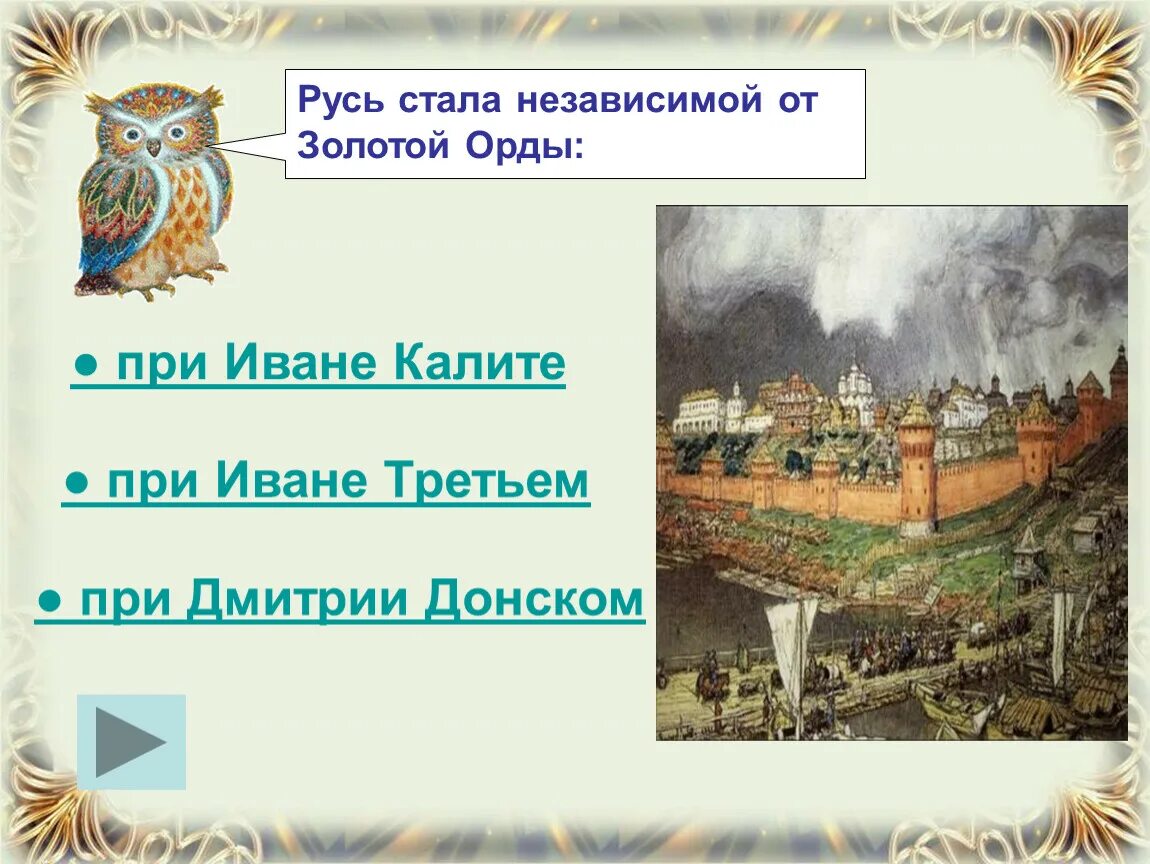 Русь стала независимой от Золотой Орды:

● при Иване Калите

● при Иване Третьем

● при Дмитрии Донском